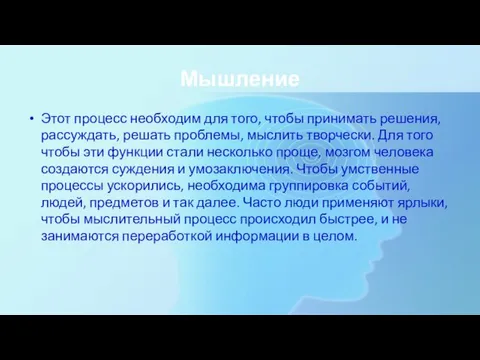 Мышление

• Этот процесс необходим для того, чтобы принимать решения, рассуждать, решать проблемы, мыслить творчески. Для того чтобы эти функции стали несколько проще, мозгом человека создаются суждения и умозаключения. Чтобы умственные процессы ускорились, необходима группировка событий, людей, предметов и так далее. Часто люди применяют ярлыки, чтобы мыслительный процесс происходил быстрее, и не занимаются переработкой информации в целом.